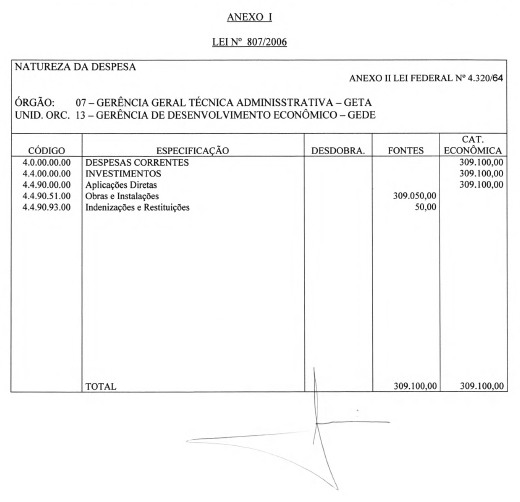 ANEXO I

LEI Nº 807/2006

NATUREZA DA DESPESA

ANEXO II LEI FEDERAL Nº 4.320/64

ÓRGÃO: 07 – GERÊNCIA GERAL TÉCNICA ADMINISSTRATIVA – GETA
UNID. ORC. 13 – GERÊNCIA DE DESENVOLVIMENTO ECONÔMICO – GEDE

| CÓDIGO | ESPECIFICAÇÃO | DESDOBRA. | FONTES | CAT. ECONÔMICA |
|---|---|---|---|---|
| 4.0.00.00.00 | DESPESAS CORRENTES | | | 309.100,00 |
| 4.4.00.00.00 | INVESTIMENTOS | | | 309.100,00 |
| 4.4.90.00.00 | Aplicações Diretas | | | 309.100,00 |
| 4.4.90.51.00 | Obras e Instalações | | 309.050,00 | |
| 4.4.90.93.00 | Indenizações e Restituições | | 50,00 | |
| | TOTAL | | 309.100,00 | 309.100,00 |